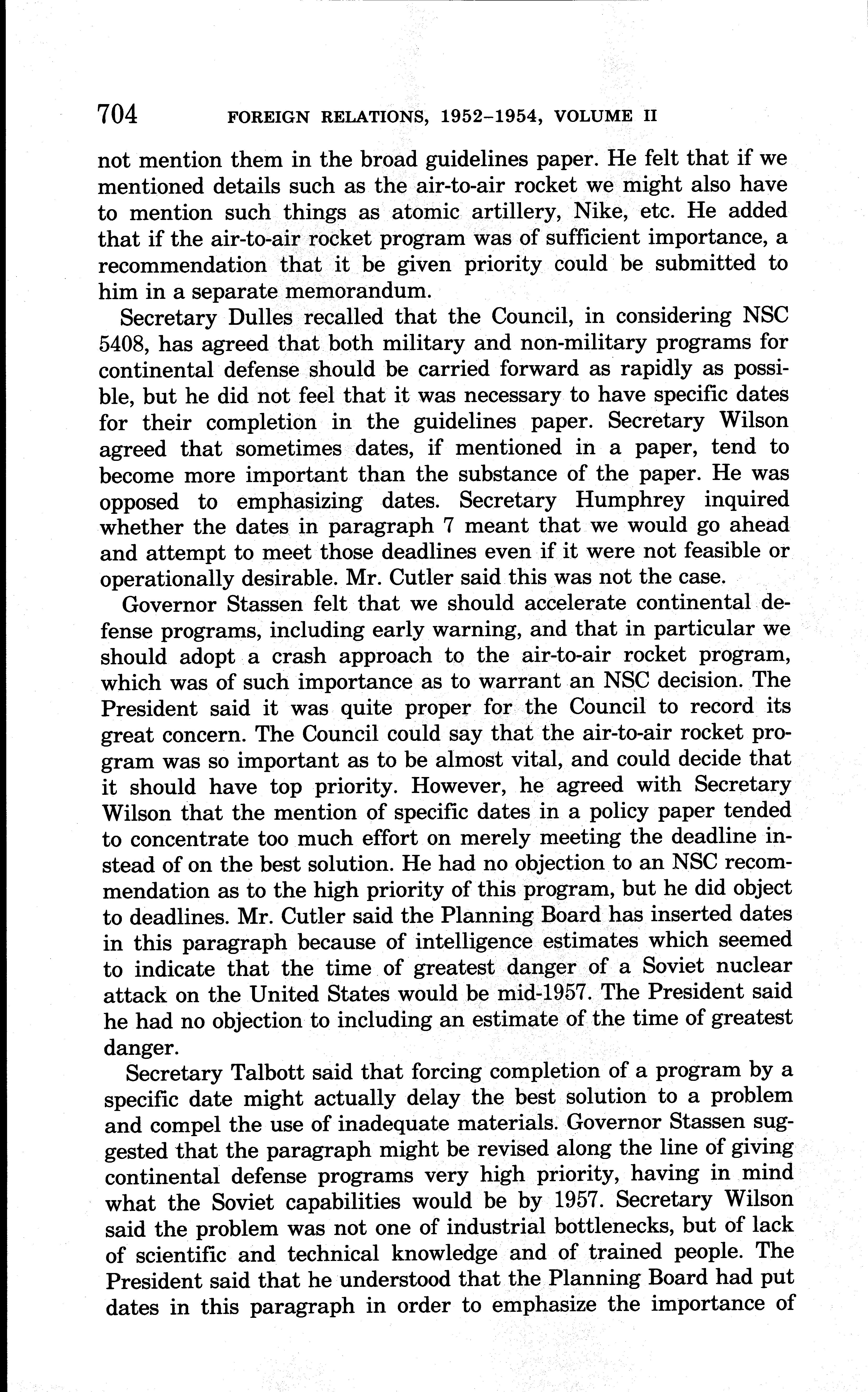 704 FOREIGN RELATIONS, 1952–1954, VOLUME II

not mention them in the broad guidelines paper. He felt that if we mentioned details such as the air-to-air rocket we might also have to mention such things as atomic artillery, Nike, etc. He added that if the air-to-air rocket program was of sufficient importance, a recommendation that it be given priority could be submitted to him in a separate memorandum.

Secretary Dulles recalled that the Council, in considering NSC 5408, has agreed that both military and non-military programs for continental defense should be carried forward as rapidly as possible, but he did not feel that it was necessary to have specific dates for their completion in the guidelines paper. Secretary Wilson agreed that sometimes dates, if mentioned in a paper, tend to become more important than the substance of the paper. He was opposed to emphasizing dates. Secretary Humphrey inquired whether the dates in paragraph 7 meant that we would go ahead and attempt to meet those deadlines even if it were not feasible or operationally desirable. Mr. Cutler said this was not the case.

Governor Stassen felt that we should accelerate continental defense programs, including early warning, and that in particular we should adopt a crash approach to the air-to-air rocket program, which was of such importance as to warrant an NSC decision. The President said it was quite proper for the Council to record its great concern. The Council could say that the air-to-air rocket program was so important as to be almost vital, and could decide that it should have top priority. However, he agreed with Secretary Wilson that the mention of specific dates in a policy paper tended to concentrate too much effort on merely meeting the deadline instead of on the best solution. He had no objection to an NSC recommendation as to the high priority of this program, but he did object to deadlines. Mr. Cutler said the Planning Board has inserted dates in this paragraph because of intelligence estimates which seemed to indicate that the time of greatest danger of a Soviet nuclear attack on the United States would be mid-1957. The President said he had no objection to including an estimate of the time of greatest danger.

Secretary Talbott said that forcing completion of a program by a specific date might actually delay the best solution to a problem and compel the use of inadequate materials. Governor Stassen suggested that the paragraph might be revised along the line of giving continental defense programs very high priority, having in mind what the Soviet capabilities would be by 1957. Secretary Wilson said the problem was not one of industrial bottlenecks, but of lack of scientific and technical knowledge and of trained people. The President said that he understood that the Planning Board had put dates in this paragraph in order to emphasize the importance of